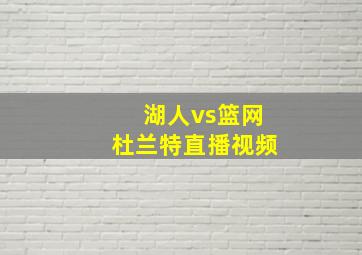 湖人vs篮网
杜兰特直播视频